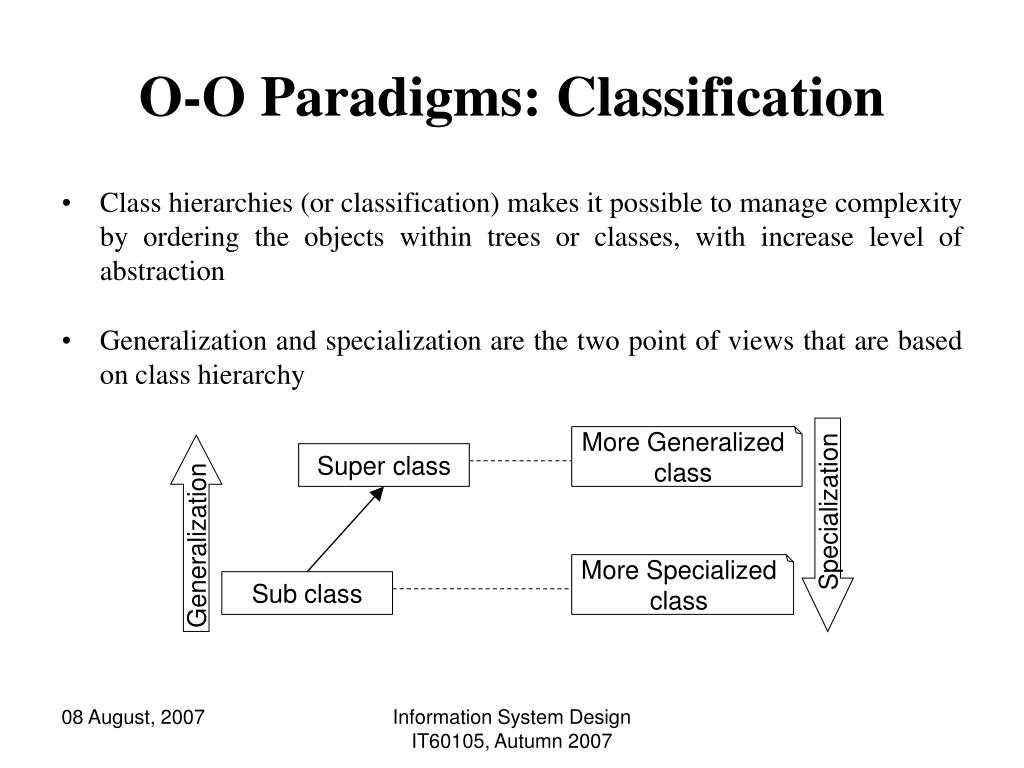 O-O Paradigms: Classification

• Class hierarchies (or classification) makes it possible to manage complexity by ordering the objects within trees or classes, with increase level of abstraction

• Generalization and specialization are the two point of views that are based on class hierarchy

Generalization

Super class

Sub class

More Generalized class

More Specialized class

Specialization

08 August, 2007

Information System Design IT60105, Autumn 2007